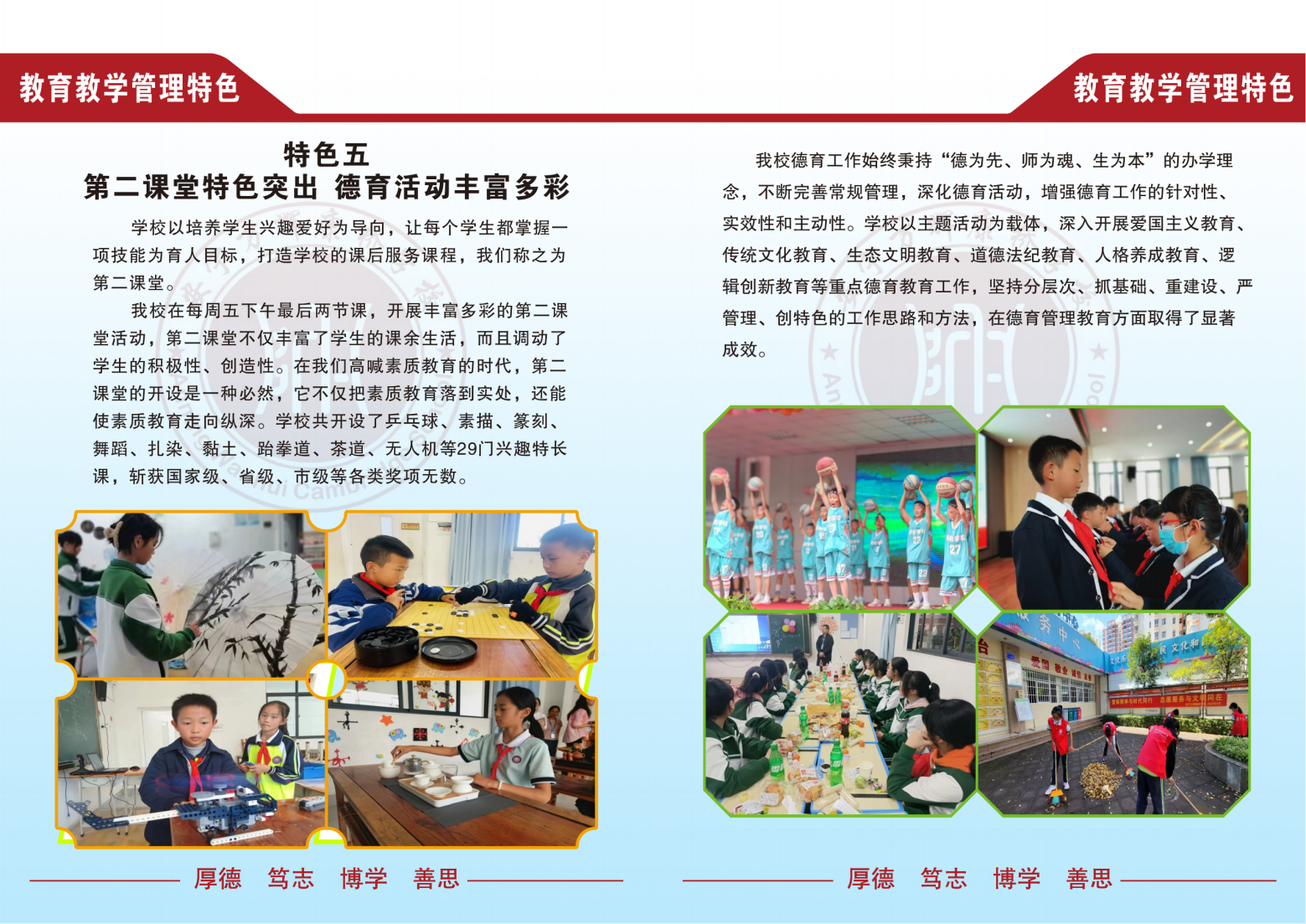 教育教学管理特色

特色五
第二课堂特色突出 德育活动丰富多彩

学校以培养学生兴趣爱好为导向，让每个学生都掌握一项技能为育人目标，打造学校的课后服务课程，我们称之为第二课堂。

我校在每周五下午最后两节课，开展丰富多彩的第二课堂活动，第二课堂不仅丰富了学生的课余生活，而且调动了学生的积极性、创造性。在我们高喊素质教育的时代，第二课堂的开设是一种必然，它不仅把素质教育落到实处，还能使素质教育走向纵深。学校共开设了乒乓球、素描、篆刻、舞蹈、扎染、黏土、跆拳道、茶道、无人机等29门兴趣特长课，斩获国家级、省级、市级等各类奖项无数。

厚德 笃志 博学 善思

教育教学管理特色

我校德育工作始终秉持“德为先、师为魂、生为本”的办学理念，不断完善常规管理，深化德育活动，增强德育工作的针对性、实效性和主动性。学校以主题活动为载体，深入开展爱国主义教育、传统文化教育、生态文明教育、道德法纪教育、人格养成教育、逻辑创新教育等重点德育教育工作，坚持分层次、抓基础、重建设、严管理、创特色的工作思路和方法，在德育管理教育方面取得了显著成效。

厚德 笃志 博学 善思